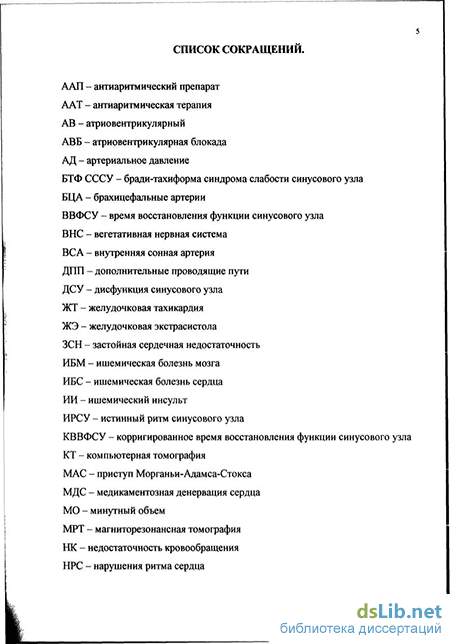 5

СПИСОК СОКРАЩЕНИЙ.

ААП – антиаритмический препарат

ААТ – антиаритмическая терапия

АВ – атриовентрикулярный

АВБ – атриовентрикулярная блокада

АД – артериальное давление

БТФ СССУ – бради-тахиформа синдрома слабости синусового узла

БЦА – брахицефальные артерии

ВВФСУ – время восстановления функции синусового узла

ВНС – вегетативная нервная система

ВСА – внутренняя сонная артерия

ДПП – дополнительные проводящие пути

ДСУ – дисфункция синусового узла

ЖТ – желудочковая тахикардия

ЖЭ – желудочковая экстрасистола

ЗСН – застойная сердечная недостаточность

ИБМ – ишемическая болезнь мозга

ИБС – ишемическая болезнь сердца

ИИ – ишемический инсульт

ИРСУ – истинный ритм синусового узла

КВВФСУ – корригированное время восстановления функции синусового узла

КТ – компьютерная томография

МАС – приступ Морганьи-Адамса-Стокса

МДС – медикаментозная денервация сердца

МО – минутный объем

МРТ – магниторезонансная томография

НК – недостаточность кровообращения

НРС – нарушения ритма сердца

dsLib.net
библиотека диссертаций